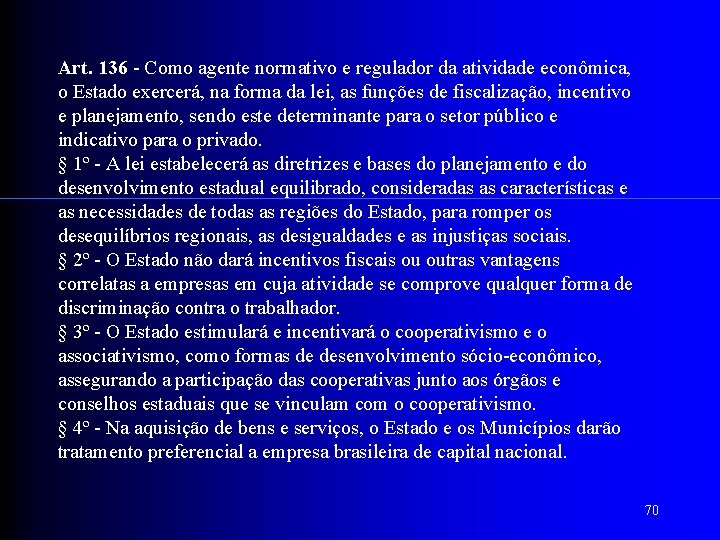 Art. 136 - Como agente normativo e regulador da atividade econômica, o Estado exercerá, na forma da lei, as funções de fiscalização, incentivo e planejamento, sendo este determinante para o setor público e indicativo para o privado.

§ 1º - A lei estabelecerá as diretrizes e bases do planejamento e do desenvolvimento estadual equilibrado, consideradas as características e as necessidades de todas as regiões do Estado, para romper os desequilíbrios regionais, as desigualdades e as injustiças sociais.

§ 2º - O Estado não dará incentivos fiscais ou outras vantagens correlatas a empresas em cuja atividade se comprove qualquer forma de discriminação contra o trabalhador.

§ 3º - O Estado estimulará e incentivará o cooperativismo e o associativismo, como formas de desenvolvimento sócio-econômico, assegurando a participação das cooperativas junto aos órgãos e conselhos estaduais que se vinculam com o cooperativismo.

§ 4º - Na aquisição de bens e serviços, o Estado e os Municípios darão tratamento preferencial a empresa brasileira de capital nacional.

70